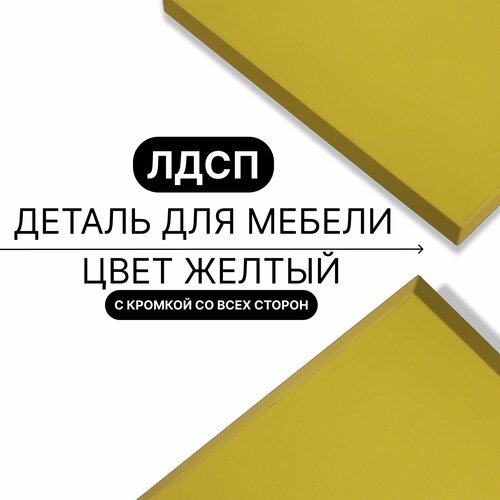 ЛДСП
ДЕТАЛЬ ДЛЯ МЕБЕЛИ
ЦВЕТ ЖЕЛТЫЙ
С КРОМКОЙ СО ВСЕХ СТОРОН